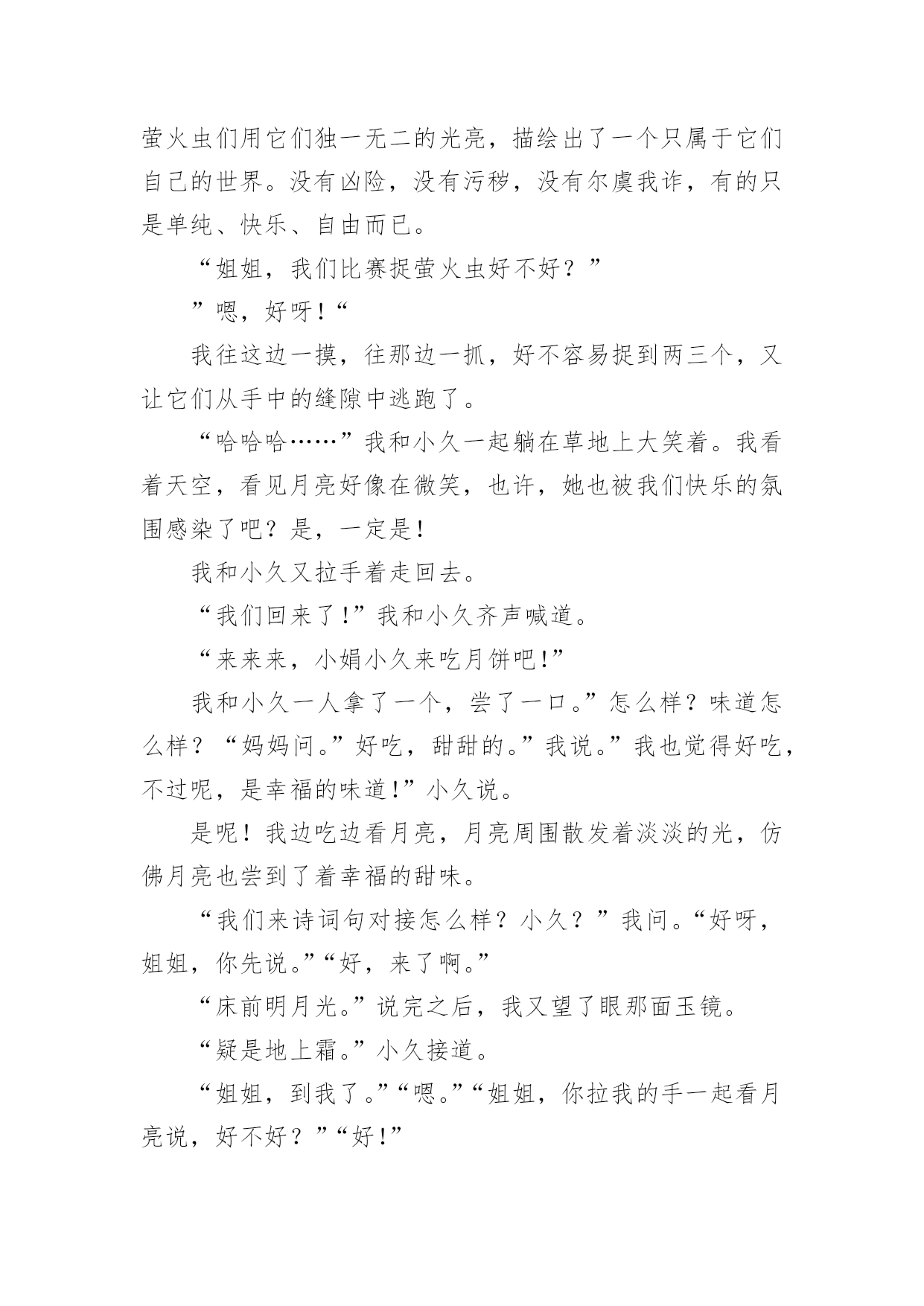 萤火虫们用它们独一无二的光亮，描绘出了一个只属于它们自己的世界。没有凶险，没有污秽，没有尔虞我诈，有的只是单纯、快乐、自由而已。

“姐姐，我们比赛捉萤火虫好不好？”

”嗯，好呀！“

我往这边一摸，往那边一抓，好不容易捉到两三个，又让它们从手中的缝隙中逃跑了。

“哈哈哈……”我和小久一起躺在草地上大笑着。我看着天空，看见月亮好像在微笑，也许，她也被我们快乐的氛围感染了吧？是，一定是！

我和小久又拉手着走回去。

“我们回来了！”我和小久齐声喊道。

“来来来，小娟小久来吃月饼吧！”

我和小久一人拿了一个，尝了一口。”怎么样？味道怎么样？“妈妈问。”好吃，甜甜的。”我说。”我也觉得好吃，不过呢，是幸福的味道！”小久说。

是呢！我边吃边看月亮，月亮周围散发着淡淡的光，仿佛月亮也尝到了着幸福的甜味。

“我们来诗词句对接怎么样？小久？”我问。“好呀，姐姐，你先说。”“好，来了啊。”

“床前明月光。”说完之后，我又望了眼那面玉镜。

“疑是地上霜。”小久接道。

“姐姐，到我了。”“嗯。”“姐姐，你拉我的手一起看月亮说，好不好？”“好！”